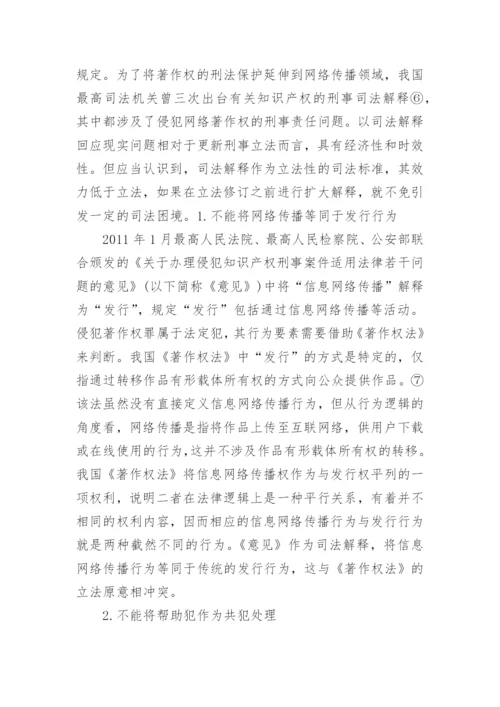 规定。为了将著作权的刑法保护延伸到网络传播领域，我国最高司法机关曾三次出台有关知识产权的刑事司法解释⑥，其中都涉及了侵犯网络著作权的刑事责任问题。以司法解释回应现实问题相对于更新刑事立法而言，具有经济性和时效性。但应当认识到，司法解释作为立法性的司法标准，其效力低于立法，如果在立法修订之前进行扩大解释，就不免引发一定的司法困境。1. 不能将网络传播等同于发行行为

2011 年 1 月最高人民法院、最高人民检察院、公安部联合颁发的《关于办理侵犯知识产权刑事案件适用法律若干问题的意见》（以下简称《意见》）中将“信息网络传播”解释为“发行”，规定“发行”包括通过信息网络传播等活动。侵犯著作权罪属于法定犯，其行为要素需要借助《著作权法》来判断。我国《著作权法》中“发行”的方式是特定的，仅指通过转移作品有形载体所有权的方式向公众提供作品。⑦该法虽然没有直接定义信息网络传播行为，但从行为逻辑的角度看，网络传播是指将作品上传至互联网络，供用户下载或在线使用的行为，这并不涉及作品有形载体所有权的转移。我国《著作权法》将信息网络传播权作为与发行权平列的一项权利，说明二者在法律逻辑上是一种平行关系，有着并不相同的权利内容，因而相应的信息网络传播行为与发行行为就是两种截然不同的行为。《意见》作为司法解释，将信息网络传播行为等同于传统的发行行为，这与《著作权法》的立法原意相冲突。

2. 不能将帮助犯作为共犯处理